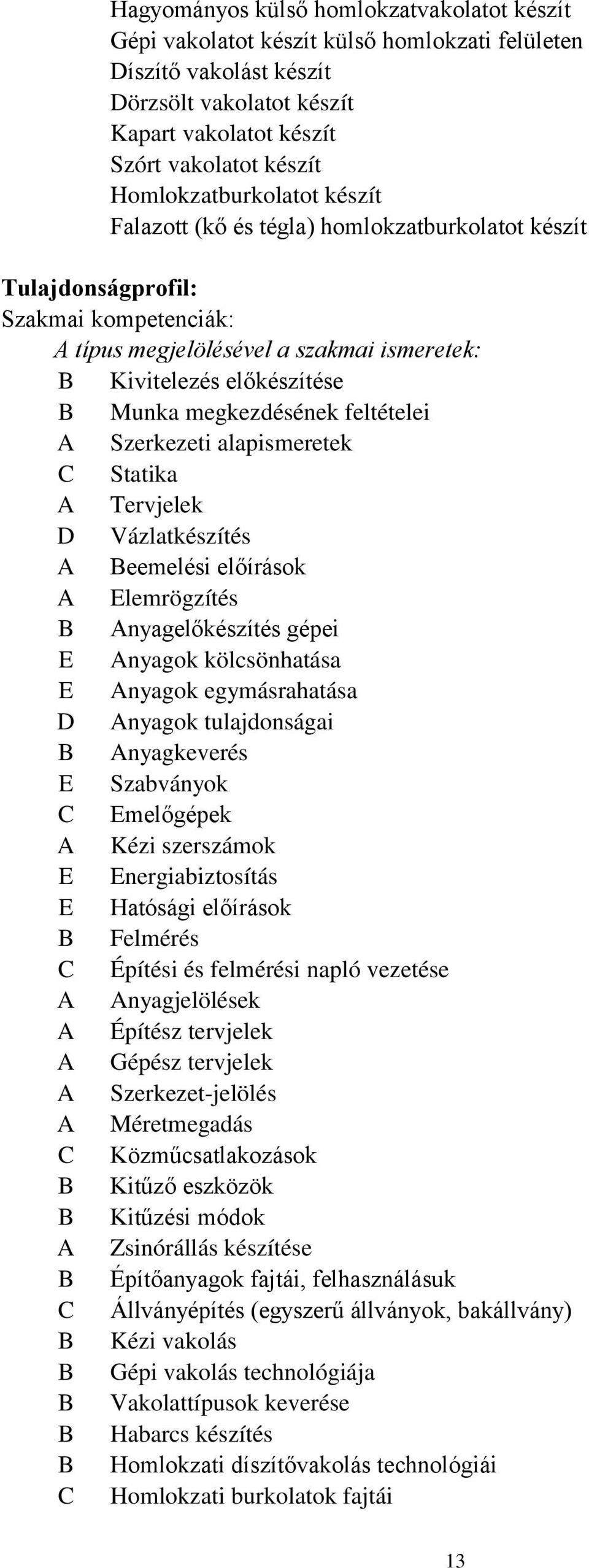 Hagyományos külső homlokzatvakolatot készít
Gépi vakolatot készít külső homlokzati felületen
Díszítő vakolást készít
Dörzsölt vakolatot készít
Kapart vakolatot készít
Szórt vakolatot készít
Homlokzatburkolatot készít
Falazott (kő és tégla) homlokzatburkolatot készít

Tulajdonságprofil:
Szakmai kompetenciák:
A típus megjelölésével a szakmai ismeretek:

B Kivitelezés előkészítése
B Munka megkezdésének feltételei
A Szerkezeti alapismeretek
C Statika
A Tervjelek
D Vázlatkészítés
A Beemelési előírások
A Elemrögzítés
B Anyagelőkészítés gépei
E Anyagok kölcsönhatása
E Anyagok egymásrahatása
D Anyagok tulajdonságai
B Anyagkeverés
E Szabványok
C Emelőgépek
A Kézi szerszámok
E Energiabiztosítás
E Hatósági előírások
B Felmérés
C Építési és felmérési napló vezetése
A Anyagjelölések
A Építész tervjelek
A Gépész tervjelek
A Szerkezet-jelölés
A Méretmegadás
C Közműcsatlakozások
B Kitűző eszközök
B Kitűzési módok
A Zsinórállás készítése
B Építőanyagok fajtái, felhasználásuk
C Állványépítés (egyszerű állványok, bakállvány)
B Kézi vakolás
B Gépi vakolás technológiája
B Vakolattípusok keverése
B Habarcs készítés
B Homlokzati díszítővakolás technológiái
C Homlokzati burkolatok fajtái

13